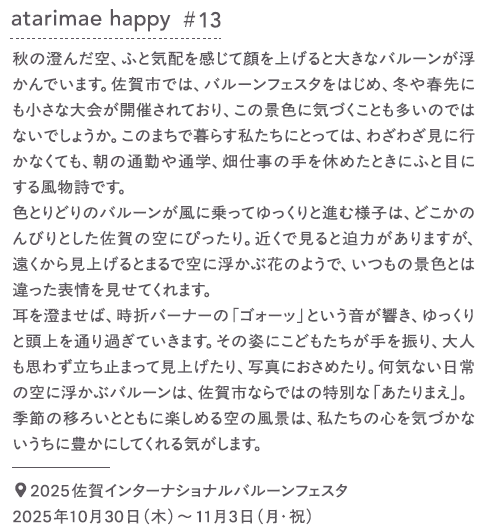 atarimae happy #13

秋の澄んだ空、ふと気配を感じて顔を上げると大きなバルーンが浮かんでいます。佐賀市では、バルーンフェスタをはじめ、冬や春先にも小さな大会が開催されており、この景色に気づくことも多いのではないでしょうか。このまちで暮らす私たちにとっては、わざわざ見に行かなくても、朝の通勤や通学、畑仕事の手を休めたときにふと目にする風物詩です。

色とりどりのバルーンが風に乗ってゆっくりと進む様子は、どこかのんびりとした佐賀の空にぴったり。近くで見ると迫力がありますが、遠くから見上げるとまるで空に浮かぶ花のようで、いつもの景色とは違った表情を見せてくれます。

耳を澄ませば、時折バーナーの「ゴォーッ」という音が響き、ゆっくりと頭上を通り過ぎていきます。その姿にこどもたちが手を振り、大人も思わず立ち止まって見上げたり、写真におさめたり。何気ない日常の空に浮かぶバルーンは、佐賀市ならではの特別な「あたりまえ」。季節の移ろいとともに楽しめる空の風景は、私たちの心を気づかないうちに豊かにしてくれる気がします。

2025佐賀インターナショナルバルーンフェスタ
2025年10月30日(木)～11月3日(月・祝)